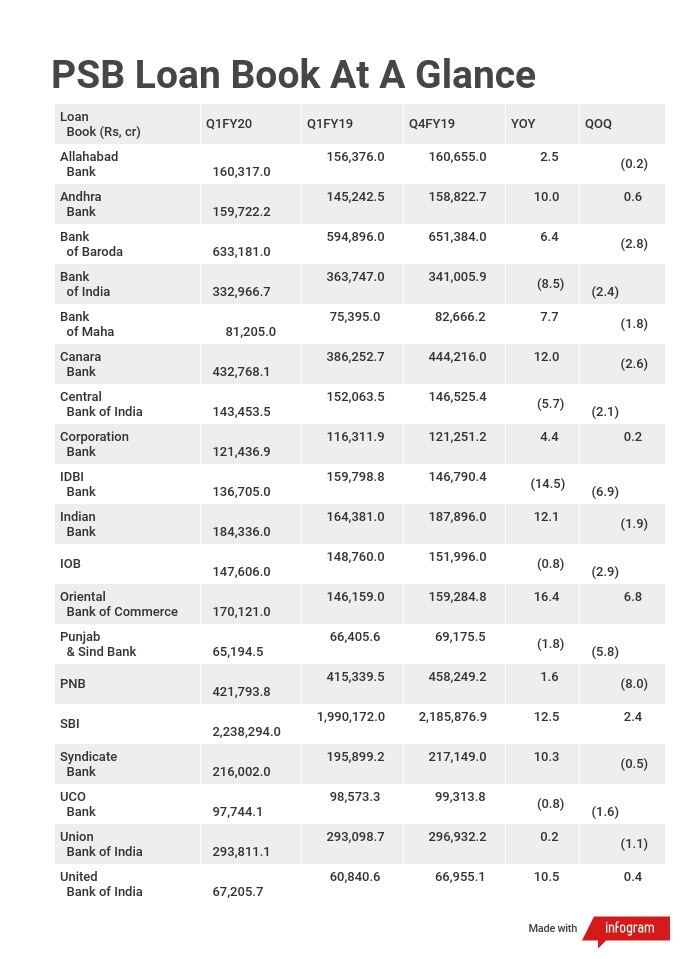 PSB Loan Book At A Glance

| Loan Book (Rs, cr) | Q1FY20 | Q1FY19 | Q4FY19 | YOY | QOQ |
|---|---|---|---|---|---|
| Allahabad Bank | 160,317.0 | 156,376.0 | 160,655.0 | 2.5 | (0.2) |
| Andhra Bank | 159,722.2 | 145,242.5 | 158,822.7 | 10.0 | 0.6 |
| Bank of Baroda | 633,181.0 | 594,896.0 | 651,384.0 | 6.4 | (2.8) |
| Bank of India | 332,966.7 | 363,747.0 | 341,005.9 | (8.5) | (2.4) |
| Bank of Maha | 81,205.0 | 75,395.0 | 82,666.2 | 7.7 | (1.8) |
| Canara Bank | 432,768.1 | 386,252.7 | 444,216.0 | 12.0 | (2.6) |
| Central Bank of India | 143,453.5 | 152,063.5 | 146,525.4 | (5.7) | (2.1) |
| Corporation Bank | 121,436.9 | 116,311.9 | 121,251.2 | 4.4 | 0.2 |
| IDBI Bank | 136,705.0 | 159,798.8 | 146,790.4 | (14.5) | (6.9) |
| Indian Bank | 184,336.0 | 164,381.0 | 187,896.0 | 12.1 | (1.9) |
| IOB | 147,606.0 | 148,760.0 | 151,996.0 | (0.8) | (2.9) |
| Oriental Bank of Commerce | 170,121.0 | 146,159.0 | 159,284.8 | 16.4 | 6.8 |
| Punjab & Sind Bank | 65,194.5 | 66,405.6 | 69,175.5 | (1.8) | (5.8) |
| PNB | 421,793.8 | 415,339.5 | 458,249.2 | 1.6 | (8.0) |
| SBI | 2,238,294.0 | 1,990,172.0 | 2,185,876.9 | 12.5 | 2.4 |
| Syndicate Bank | 216,002.0 | 195,899.2 | 217,149.0 | 10.3 | (0.5) |
| UCO Bank | 97,744.1 | 98,573.3 | 99,313.8 | (0.8) | (1.6) |
| Union Bank of India | 293,811.1 | 293,098.7 | 296,932.2 | 0.2 | (1.1) |
| United Bank of India | 67,205.7 | 60,840.6 | 66,955.1 | 10.5 | 0.4 |

Made with infogram